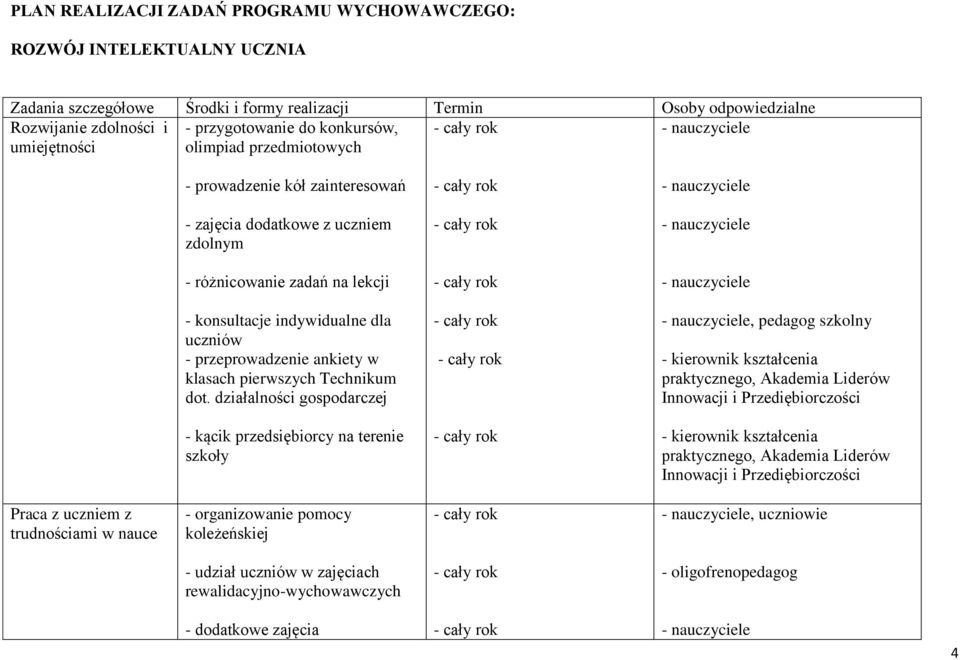 PLAN REALIZACJI ZADAŃ PROGRAMU WYCHOWAWCZEGO:

ROZWÓJ INTELEKTUALNY UCZNIA

| Zadania szczegółowe | Środki i formy realizacji | Termin | Osoby odpowiedzialne |
|---|---|---|---|
| Rozwijanie zdolności i umiejętności | - przygotowanie do konkursów, olimpiad przedmiotowych | - cały rok | - nauczyciele |
| | - prowadzenie kół zainteresowań | - cały rok | - nauczyciele |
| | - zajęcia dodatkowe z uczniem zdolnym | - cały rok | - nauczyciele |
| | - różnicowanie zadań na lekcji | - cały rok | - nauczyciele |
| | - konsultacje indywidualne dla uczniów | - cały rok | - nauczyciele, pedagog szkolny |
| | - przeprowadzenie ankiety w klasach pierwszych Technikum dot. działalności gospodarczej | - cały rok | - kierownik kształcenia praktycznego, Akademia Liderów Innowacji i Przedsiębiorczości |
| | - kącik przedsiębiorcy na terenie szkoły | - cały rok | - kierownik kształcenia praktycznego, Akademia Liderów Innowacji i Przedsiębiorczości |
| Praca z uczniem z trudnościami w nauce | - organizowanie pomocy koleżeńskiej | - cały rok | - nauczyciele, uczniowie |
| | - udział uczniów w zajęciach rewalidacyjno-wychowawczych | - cały rok | - oligofrenopedagog |
| | - dodatkowe zajęcia | - cały rok | - nauczyciele |

4